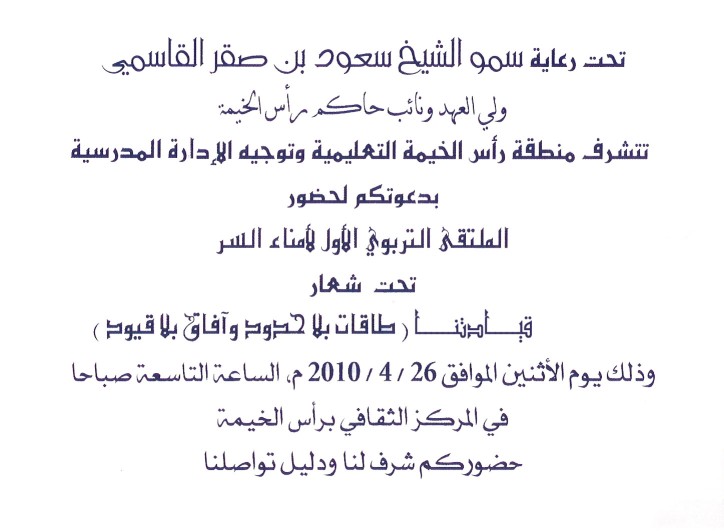 تحت رعاية سمو الشيخ سعود بن صقر القاسمي

ولي العهد ونائب حاكم رأس الخيمة

تتشرف منطقة رأس الخيمة التعليمية وتوجيه الإدارة المدرسية

بدعوتكم لحضور

الملتقى التربوي الأول لأمناء السر

تحت شعار

قيادتنا ( طاقات بلا حدود وآفاق بلا قيود )

وذلك يوم الأثنين الموافق 26 / 4 / 2010 م، الساعة التاسعة صباحا

في المركز الثقافي برأس الخيمة

حضوركم شرف لنا ودليل تواصلنا